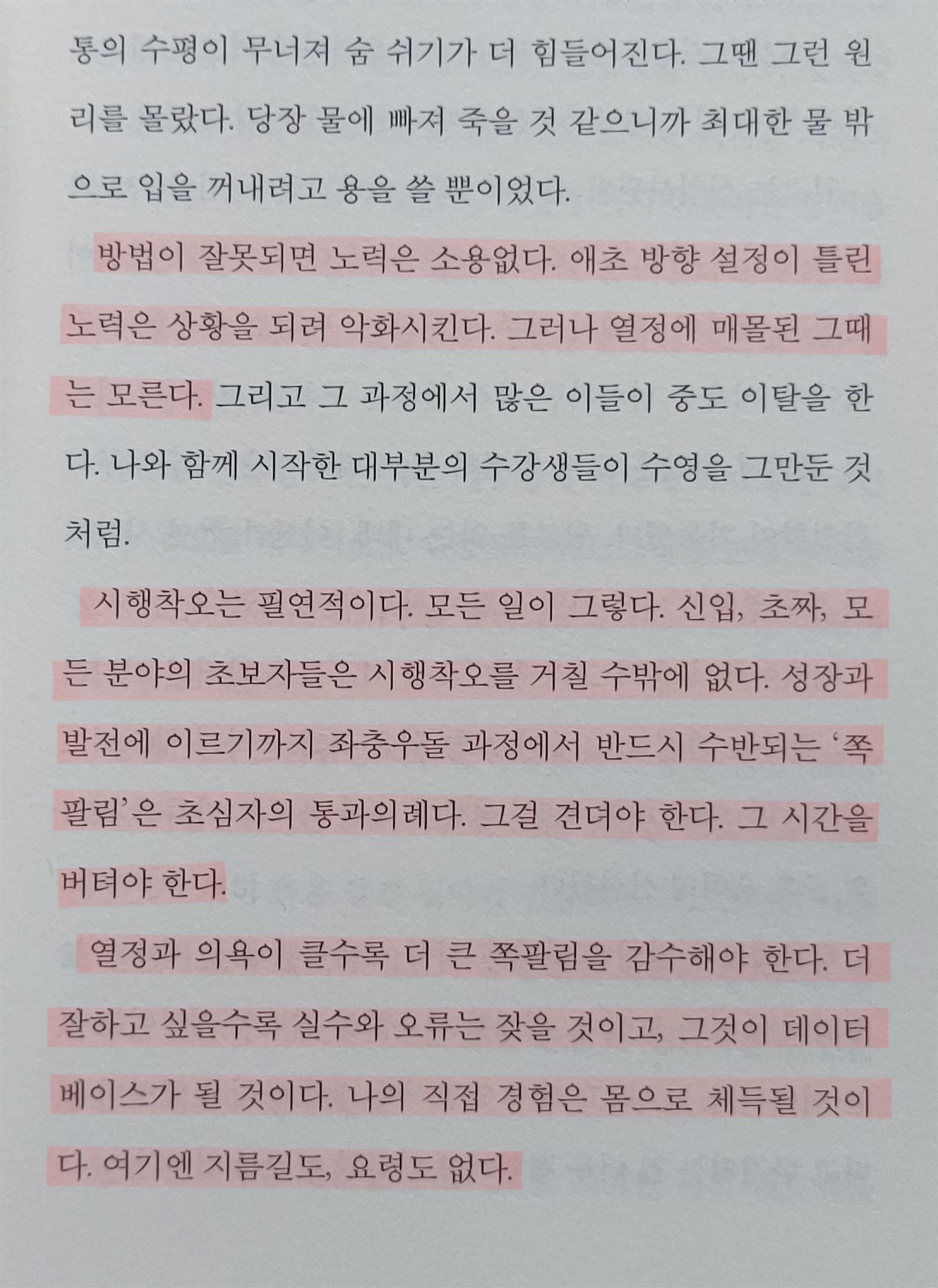 통의 수평이 무너져 숨 쉬기가 더 힘들어진다. 그땐 그런 원리를 몰랐다. 당장 물에 빠져 죽을 것 같으니까 최대한 물 밖으로 입을 꺼내려고 용을 쓸 뿐이었다.

방법이 잘못되면 노력은 소용없다. 애초 방향 설정이 틀린 노력은 상황을 되려 악화시킨다. 그러나 열정에 매몰된 그때는 모른다. 그리고 그 과정에서 많은 이들이 중도 이탈을 한다. 나와 함께 시작한 대부분의 수강생들이 수영을 그만둔 것처럼.

시행착오는 필연적이다. 모든 일이 그렇다. 신입, 초짜, 모든 분야의 초보자들은 시행착오를 거칠 수밖에 없다. 성장과 발전에 이르기까지 좌충우돌 과정에서 반드시 수반되는 '쪽팔림'은 초심자의 통과의례다. 그걸 견뎌야 한다. 그 시간을 버텨야 한다.

열정과 의욕이 클수록 더 큰 쪽팔림을 감수해야 한다. 더 잘하고 싶을수록 실수와 오류는 잦을 것이고, 그것이 데이터베이스가 될 것이다. 나의 직접 경험은 몸으로 체득될 것이다. 여기엔 지름길도, 요령도 없다.